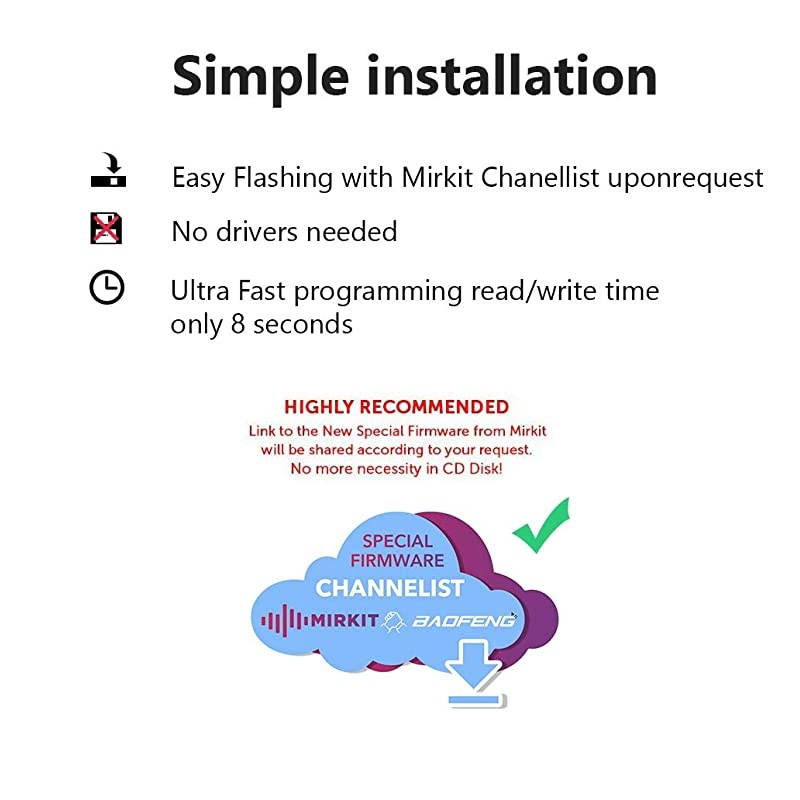 Simple installation

Easy Flashing with Mirkit Chanellist uponrequest

No drivers needed

Ultra Fast programming read/write time only 8 seconds

HIGHLY RECOMMENDED

Link to the New Special Firmware from Mirkit will be shared according to your request. No more necessity in CD Disk!

SPECIAL FIRMWARE

CHANNELIST

MIRKIT

BAOFENG